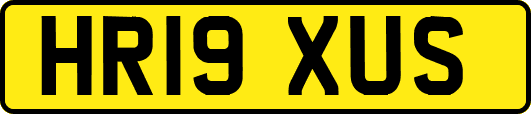 HR19 XUS